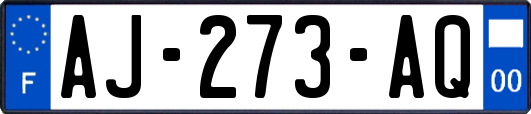 F
AJ-273-AQ
00